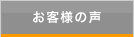 お客様の声